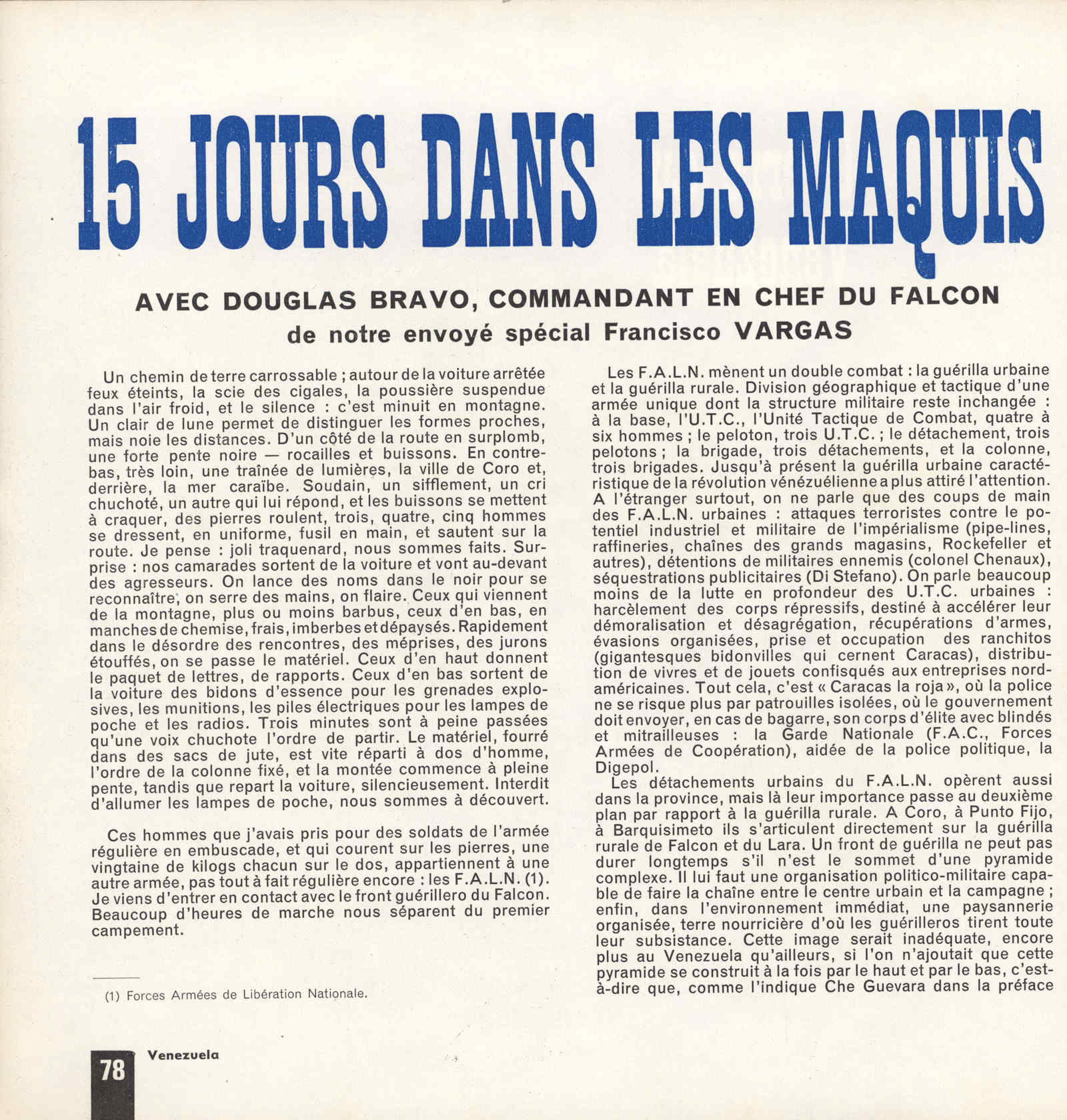 15 JOURS DANS LES MAQUIS

AVEC DOUGLAS BRAVO, COMMANDANT EN CHEF DU FALCON
de notre envoyé spécial Francisco VARGAS

Un chemin de terre carrossable ; autour de la voiture arrêtée feux éteints, la scie des cigales, la poussière suspendue dans l'air froid, et le silence : c'est minuit en montagne. Un clair de lune permet de distinguer les formes proches, mais noie les distances. D'un côté de la route en surplomb, une forte pente noire — rocailles et buissons. En contrebas, très loin, une traînée de lumières, la ville de Coro et, derrière, la mer caraïbe. Soudain, un sifflement, un cri chuchoté, un autre qui lui répond, et les buissons se mettent à craquer, des pierres roulent, trois, quatre, cinq hommes se dressent, en uniforme, fusil en main, et sautent sur la route. Je pense : joli traquenard, nous sommes faits. Surprise : nos camarades sortent de la voiture et vont au-devant des agresseurs. On lance des noms dans le noir pour se reconnaître, on serre des mains, on flaire. Ceux qui viennent de la montagne, plus ou moins barbus, ceux d'en bas, en manches de chemise, frais, imberbes et dépaysés. Rapidement dans le désordre des rencontres, des méprises, des jurons étouffés, on se passe le matériel. Ceux d'en haut donnent le paquet de lettres, de rapports. Ceux d'en bas sortent de la voiture des bidons d'essence pour les grenades explosives, les munitions, les piles électriques pour les lampes de poche et les radios. Trois minutes sont à peine passées qu'une voix chuchote l'ordre de partir. Le matériel, fourré dans des sacs de jute, est vite réparti à dos d'homme, l'ordre de la colonne fixé, et la montée commence à pleine pente, tandis que repart la voiture, silencieusement. Interdit d'allumer les lampes de poche, nous sommes à découvert.

Ces hommes que j'avais pris pour des soldats de l'armée régulière en embuscade, et qui courent sur les pierres, une vingtaine de kilogs chacun sur le dos, appartiennent à une autre armée, pas tout à fait régulière encore : les F.A.L.N. (1). Je viens d'entrer en contact avec le front guérillero du Falcon. Beaucoup d'heures de marche nous séparent du premier campement.

(1) Forces Armées de Libération Nationale.

Les F.A.L.N. mènent un double combat : la guérilla urbaine et la guérilla rurale. Division géographique et tactique d'une armée unique dont la structure militaire reste inchangée : à la base, l'U.T.C., l'Unité Tactique de Combat, quatre à six hommes ; le peloton, trois U.T.C. ; le détachement, trois pelotons ; la brigade, trois détachements, et la colonne, trois brigades. Jusqu'à présent la guérilla urbaine caractéristique de la révolution vénézuélienne a plus attiré l'attention. A l'étranger surtout, on ne parle que des coups de main des F.A.L.N. urbaines : attaques terroristes contre le potentiel industriel et militaire de l'impérialisme (pipe-lines, raffineries, chaînes des grands magasins, Rockefeller et autres), détentions de militaires ennemis (colonel Chenaux), séquestrations publicitaires (Di Stefano). On parle beaucoup moins de la lutte en profondeur des U.T.C. urbaines : harcèlement des corps répressifs, destiné à accélérer leur démoralisation et désagrégation, récupérations d'armes, évasions organisées, prise et occupation des ranchitos (gigantesques bidonvilles qui cernent Caracas), distribution de vivres et de jouets confisqués aux entreprises nord-américaines. Tout cela, c'est « Caracas la roja », où la police ne se risque plus par patrouilles isolées, où le gouvernement doit envoyer, en cas de bagarre, son corps d'élite avec blindés et mitrailleuses : la Garde Nationale (F.A.C., Forces Armées de Coopération), aidée de la police politique, la Digepol.

Les détachements urbains du F.A.L.N. opèrent aussi dans la province, mais là leur importance passe au deuxième plan par rapport à la guérilla rurale. A Coro, à Punto Fijo, à Barquisimeto ils s'articulent directement sur la guérilla rurale de Falcon et du Lara. Un front de guérilla ne peut pas durer longtemps s'il n'est le sommet d'une pyramide complexe. Il lui faut une organisation politico-militaire capable de faire la chaîne entre le centre urbain et la campagne ; enfin, dans l'environnement immédiat, une paysannerie organisée, terre nourricière d'où les guérilleros tirent toute leur subsistance. Cette image serait inadéquate, encore plus au Venezuela qu'ailleurs, si l'on n'ajoutait que cette pyramide se construit à la fois par le haut et par le bas, c'est-à-dire que, comme l'indique Che Guevara dans la préface

78 Venezuela